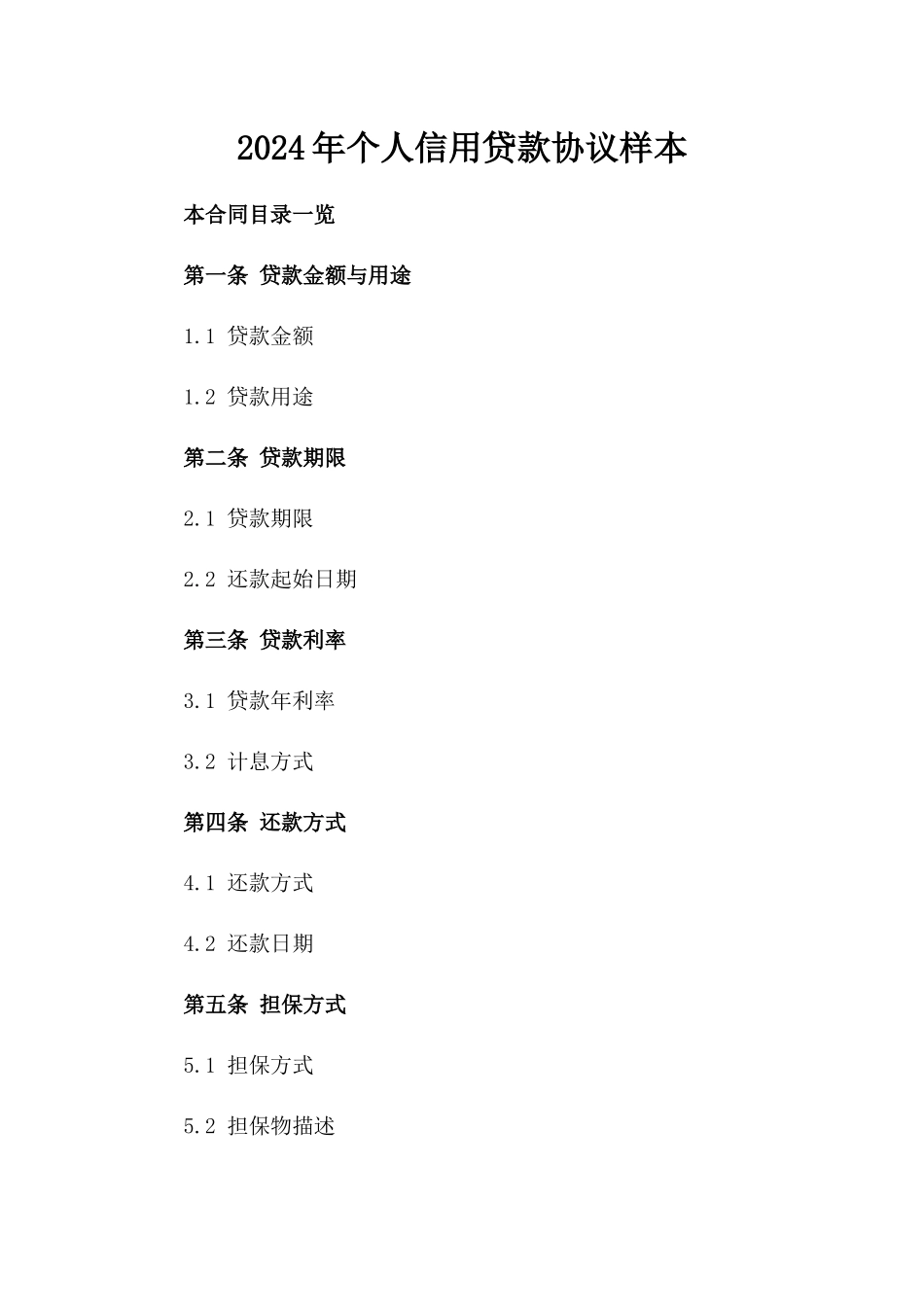 2024年个人信用贷款协议样本

本合同目录一览

第一条 贷款金额与用途

1.1 贷款金额

1.2 贷款用途

第二条 贷款期限

2.1 贷款期限

2.2 还款起始日期

第三条 贷款利率

3.1 贷款年利率

3.2 计息方式

第四条 还款方式

4.1 还款方式

4.2 还款日期

第五条 担保方式

5.1 担保方式

5.2 担保物描述